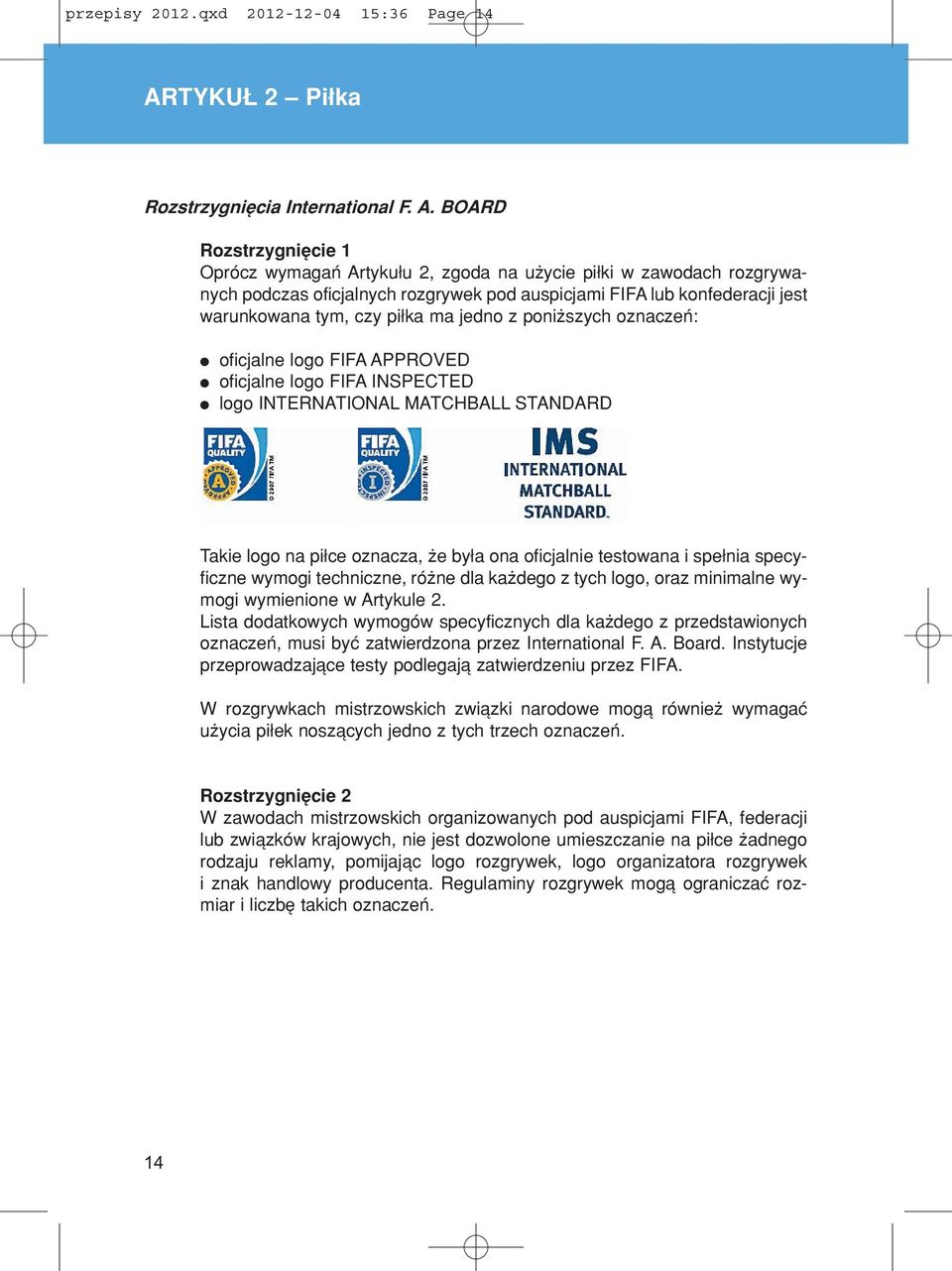 przepisy 2012.qxd 2012-12-04 15:36 Page 14

ARTYKUŁ 2 – Piłka

Rozstrzygnięcia International F. A. BOARD

Rozstrzygnięcie 1
Oprócz wymagań Artykułu 2, zgoda na użycie piłki w zawodach rozgrywanych podczas oficjalnych rozgrywek pod auspicjami FIFA lub konfederacji jest warunkowana tym, czy piłka ma jedno z poniższych oznaczeń:

● oficjalne logo FIFA APPROVED
● oficjalne logo FIFA INSPECTED
● logo INTERNATIONAL MATCHBALL STANDARD

FIFA QUALITY APPROVED A © 2007 FIFA TM

FIFA QUALITY INSPECTED I © 2007 FIFA TM

IMS INTERNATIONAL MATCHBALL STANDARD.

Takie logo na piłce oznacza, że była ona oficjalnie testowana i spełnia specyficzne wymogi techniczne, różne dla każdego z tych logo, oraz minimalne wymogi wymienione w Artykule 2.
Lista dodatkowych wymogów specyficznych dla każdego z przedstawionych oznaczeń, musi być zatwierdzona przez International F. A. Board. Instytucje przeprowadzające testy podlegają zatwierdzeniu przez FIFA.

W rozgrywkach mistrzowskich związki narodowe mogą również wymagać użycia piłek noszących jedno z tych trzech oznaczeń.

Rozstrzygnięcie 2
W zawodach mistrzowskich organizowanych pod auspicjami FIFA, federacji lub związków krajowych, nie jest dozwolone umieszczanie na piłce żadnego rodzaju reklamy, pomijając logo rozgrywek, logo organizatora rozgrywek i znak handlowy producenta. Regulaminy rozgrywek mogą ograniczać rozmiar i liczbę takich oznaczeń.

14